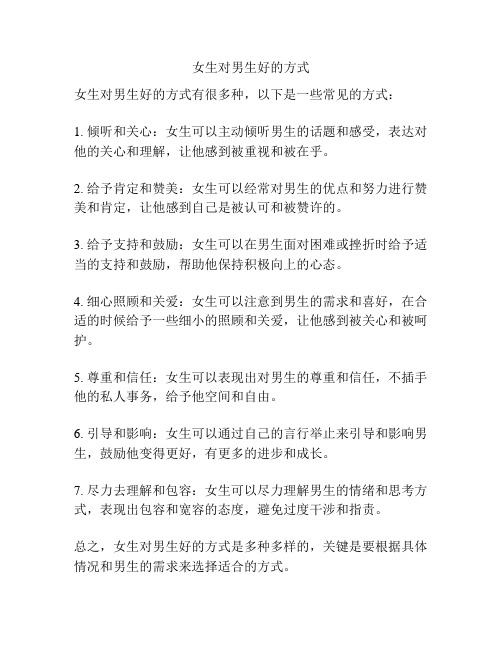 女生对男生好的方式

女生对男生好的方式有很多种，以下是一些常见的方式：

1. 倾听和关心：女生可以主动倾听男生的话题和感受，表达对他的关心和理解，让他感到被重视和被在乎。

2. 给予肯定和赞美：女生可以经常对男生的优点和努力进行赞美和肯定，让他感到自己是被认可和被赞许的。

3. 给予支持和鼓励：女生可以在男生面对困难或挫折时给予适当的支持和鼓励，帮助他保持积极向上的心态。

4. 细心照顾和关爱：女生可以注意到男生的需求和喜好，在合适的时候给予一些细小的照顾和关爱，让他感到被关心和被呵护。

5. 尊重和信任：女生可以表现出对男生的尊重和信任，不插手他的私人事务，给予他空间和自由。

6. 引导和影响：女生可以通过自己的言行举止来引导和影响男生，鼓励他变得更好，有更多的进步和成长。

7. 尽力去理解和包容：女生可以尽力理解男生的情绪和思考方式，表现出包容和宽容的态度，避免过度干涉和指责。

总之，女生对男生好的方式是多种多样的，关键是要根据具体情况和男生的需求来选择适合的方式。